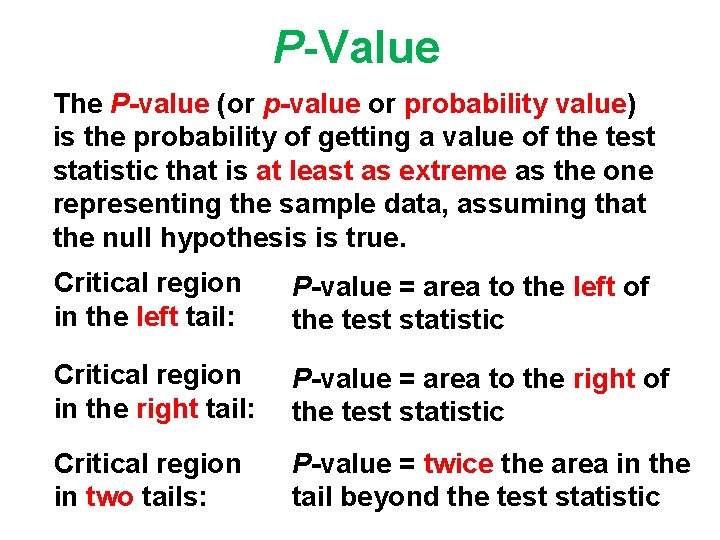 P-Value

The P-value (or p-value or probability value) is the probability of getting a value of the test statistic that is at least as extreme as the one representing the sample data, assuming that the null hypothesis is true.

Critical region in the left tail:

P-value = area to the left of the test statistic

Critical region in the right tail:

P-value = area to the right of the test statistic

Critical region in two tails:

P-value = twice the area in the tail beyond the test statistic